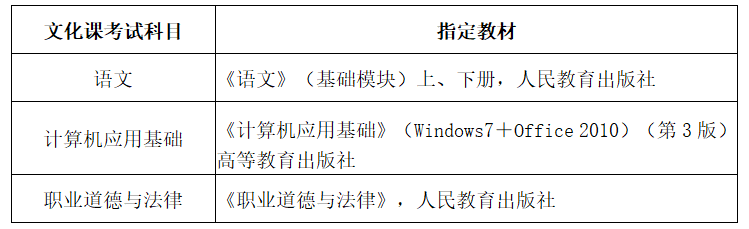 | 文化课考试科目 | 指定教材 |
|---|---|
| 语文 | 《语文》（基础模块）上、下册，人民教育出版社 |
| 计算机应用基础 | 《计算机应用基础》（Windows7＋Office 2010）（第 3 版）高等教育出版社 |
| 职业道德与法律 | 《职业道德与法律》，人民教育出版社 |